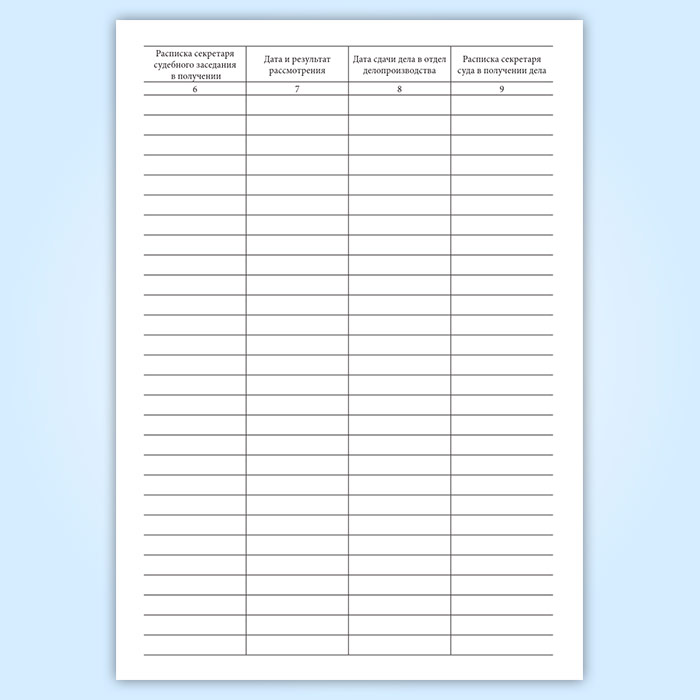 | Расписка секретаря судебного заседания в получении | Дата и результат рассмотрения | Дата сдачи дела в отдел делопроизводства | Расписка секретаря суда в получении дела |
|---|---|---|---|
| 6 | 7 | 8 | 9 |